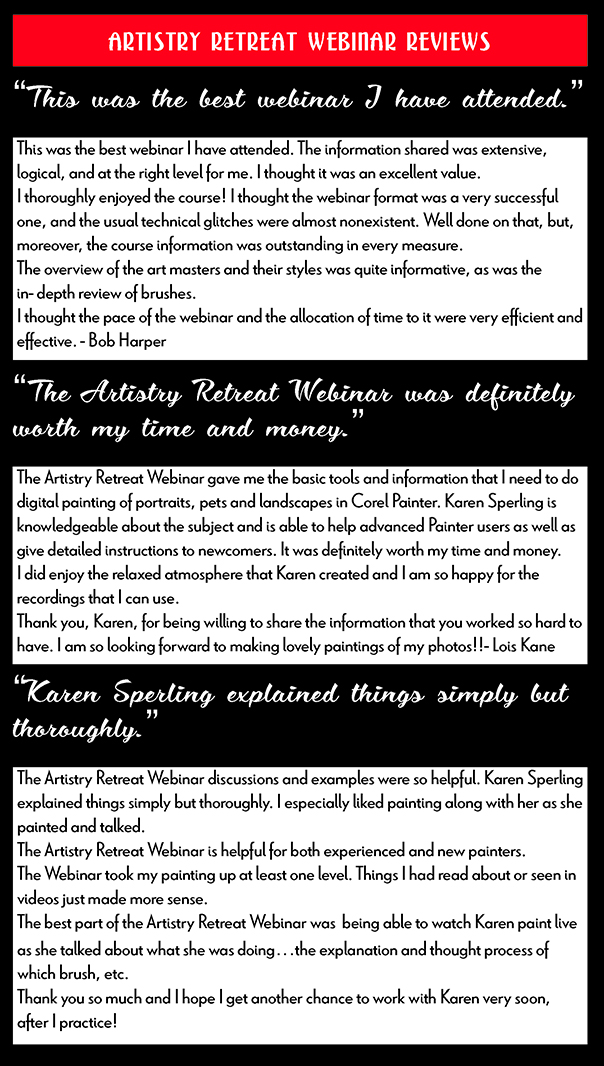 ARTISTRY RETREAT WEBINAR REVIEWS

"This was the best webinar I have attended."

This was the best webinar I have attended. The information shared was extensive, logical, and at the right level for me. I thought it was an excellent value.
I thoroughly enjoyed the course! I thought the webinar format was a very successful one, and the usual technical glitches were almost nonexistent. Well done on that, but, moreover, the course information was outstanding in every measure.
The overview of the art masters and their styles was quite informative, as was the in- depth review of brushes.
I thought the pace of the webinar and the allocation of time to it were very efficient and effective. - Bob Harper

"The Artistry Retreat Webinar was definitely worth my time and money."

The Artistry Retreat Webinar gave me the basic tools and information that I need to do digital painting of portraits, pets and landscapes in Corel Painter. Karen Sperling is knowledgeable about the subject and is able to help advanced Painter users as well as give detailed instructions to newcomers. It was definitely worth my time and money.
I did enjoy the relaxed atmosphere that Karen created and I am so happy for the recordings that I can use.
Thank you, Karen, for being willing to share the information that you worked so hard to have. I am so looking forward to making lovely paintings of my photos!!- Lois Kane

"Karen Sperling explained things simply but thoroughly."

The Artistry Retreat Webinar discussions and examples were so helpful. Karen Sperling explained things simply but thoroughly. I especially liked painting along with her as she painted and talked.
The Artistry Retreat Webinar is helpful for both experienced and new painters.
The Webinar took my painting up at least one level. Things I had read about or seen in videos just made more sense.
The best part of the Artistry Retreat Webinar was being able to watch Karen paint live as she talked about what she was doing...the explanation and thought process of which brush, etc.
Thank you so much and I hope I get another chance to work with Karen very soon, after I practice!